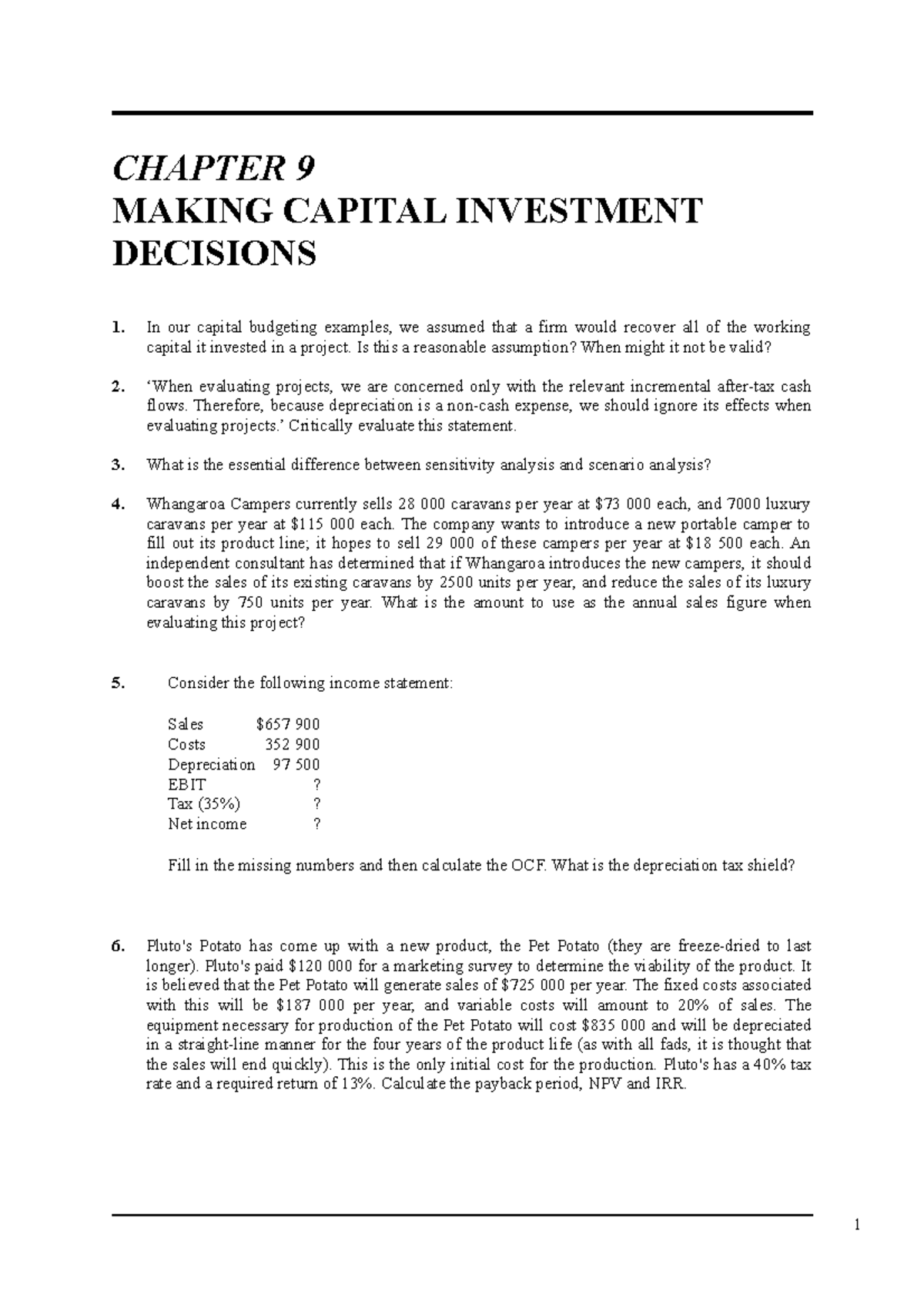 CHAPTER 9
MAKING CAPITAL INVESTMENT DECISIONS

1. In our capital budgeting examples, we assumed that a firm would recover all of the working capital it invested in a project. Is this a reasonable assumption? When might it not be valid?

2. 'When evaluating projects, we are concerned only with the relevant incremental after-tax cash flows. Therefore, because depreciation is a non-cash expense, we should ignore its effects when evaluating projects.' Critically evaluate this statement.

3. What is the essential difference between sensitivity analysis and scenario analysis?

4. Whangaroa Campers currently sells 28 000 caravans per year at $73 000 each, and 7000 luxury caravans per year at $115 000 each. The company wants to introduce a new portable camper to fill out its product line; it hopes to sell 29 000 of these campers per year at $18 500 each. An independent consultant has determined that if Whangaroa introduces the new campers, it should boost the sales of its existing caravans by 2500 units per year, and reduce the sales of its luxury caravans by 750 units per year. What is the amount to use as the annual sales figure when evaluating this project?

5. Consider the following income statement:

Sales $657 900
Costs 352 900
Depreciation 97 500
EBIT ?
Tax (35%) ?
Net income ?

Fill in the missing numbers and then calculate the OCF. What is the depreciation tax shield?

6. Pluto's Potato has come up with a new product, the Pet Potato (they are freeze-dried to last longer). Pluto's paid $120 000 for a marketing survey to determine the viability of the product. It is believed that the Pet Potato will generate sales of $725 000 per year. The fixed costs associated with this will be $187 000 per year, and variable costs will amount to 20% of sales. The equipment necessary for production of the Pet Potato will cost $835 000 and will be depreciated in a straight-line manner for the four years of the product life (as with all fads, it is thought that the sales will end quickly). This is the only initial cost for the production. Pluto's has a 40% tax rate and a required return of 13%. Calculate the payback period, NPV and IRR.

1